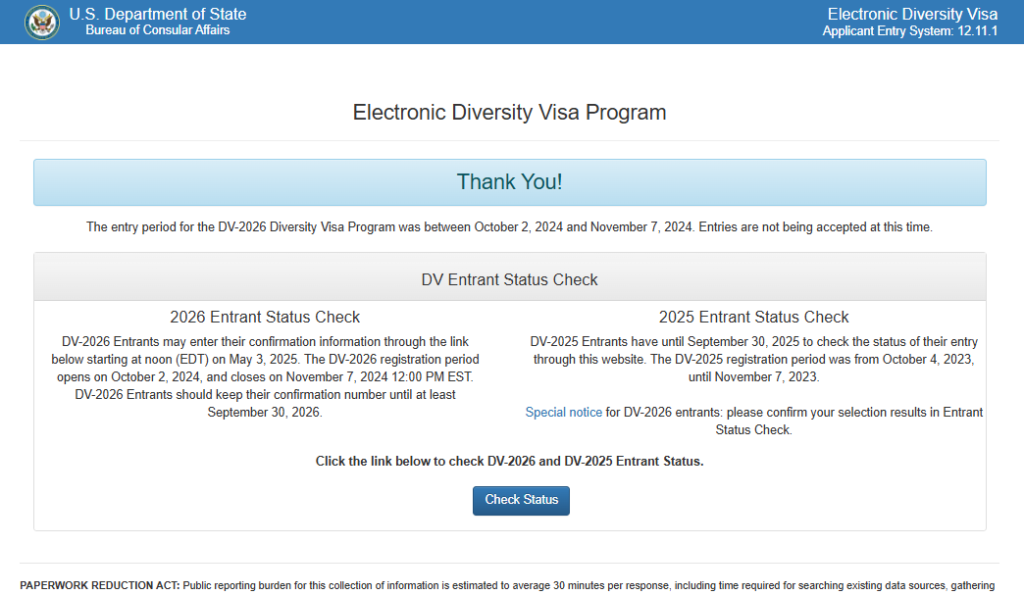 U.S. Department of State
Bureau of Consular Affairs

Electronic Diversity Visa
Applicant Entry System: 12.11.1

Electronic Diversity Visa Program

Thank You!

The entry period for the DV-2026 Diversity Visa Program was between October 2, 2024 and November 7, 2024. Entries are not being accepted at this time.

DV Entrant Status Check

2026 Entrant Status Check

DV-2026 Entrants may enter their confirmation information through the link below starting at noon (EDT) on May 3, 2025. The DV-2026 registration period opens on October 2, 2024, and closes on November 7, 2024 12:00 PM EST. DV-2026 Entrants should keep their confirmation number until at least September 30, 2026.

2025 Entrant Status Check

DV-2025 Entrants have until September 30, 2025 to check the status of their entry through this website. The DV-2025 registration period was from October 4, 2023, until November 7, 2023.

Special notice for DV-2026 entrants: please confirm your selection results in Entrant Status Check.

Click the link below to check DV-2026 and DV-2025 Entrant Status.

Check Status

PAPERWORK REDUCTION ACT: Public reporting burden for this collection of information is estimated to average 30 minutes per response, including time required for searching existing data sources, gathering